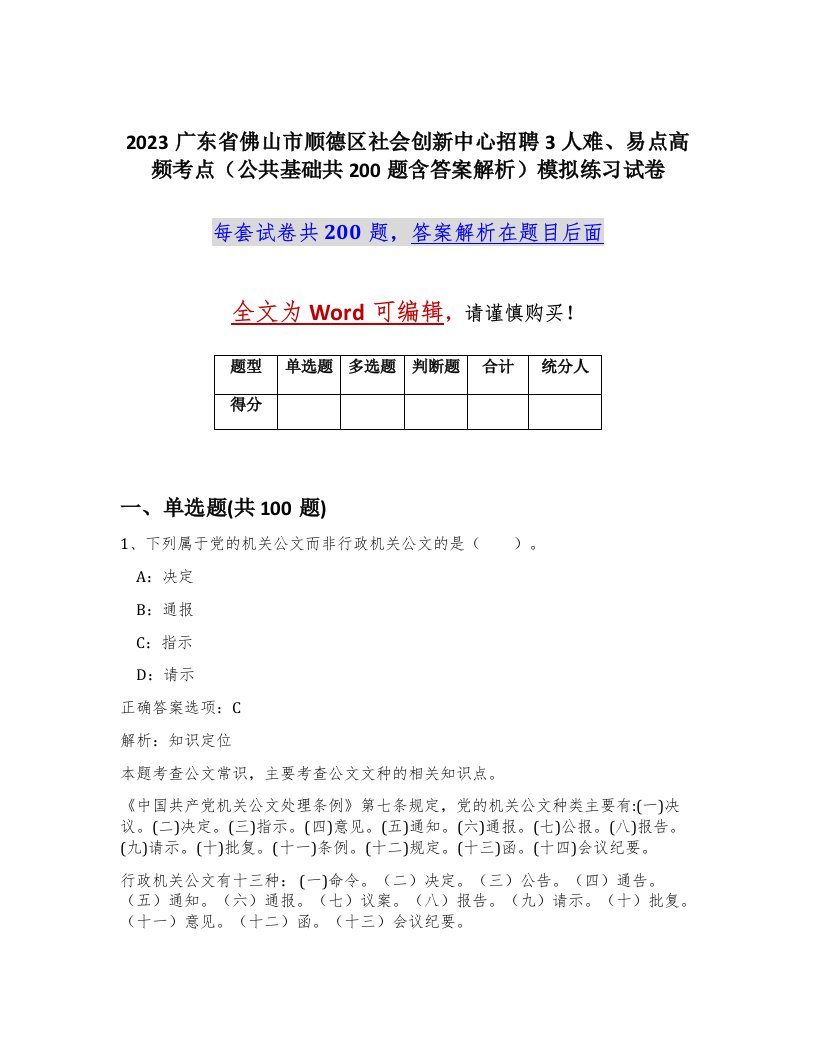 2023 广东省佛山市顺德区社会创新中心招聘 3 人难、易点高频考点（公共基础共 200 题含答案解析）模拟练习试卷

每套试卷共 200 题，答案解析在题目后面

全文为 Word 可编辑，请谨慎购买！

| 题型 | 单选题 | 多选题 | 判断题 | 合计 | 统分人 |
|---|---|---|---|---|---|
| 得分 | | | | | |

一、单选题(共 100 题)

1、下列属于党的机关公文而非行政机关公文的是（　　）。

A：决定

B：通报

C：指示

D：请示

正确答案选项：C

解析：知识定位

本题考查公文常识，主要考查公文文种的相关知识点。

《中国共产党机关公文处理条例》第七条规定，党的机关公文种类主要有:(一)决议。(二)决定。(三)指示。(四)意见。(五)通知。(六)通报。(七)公报。(八)报告。(九)请示。(十)批复。(十一)条例。(十二)规定。(十三)函。(十四)会议纪要。

行政机关公文有十三种：(一)命令。（二）决定。（三）公告。（四）通告。（五）通知。（六）通报。（七）议案。（八）报告。（九）请示。（十）批复。（十一）意见。（十二）函。（十三）会议纪要。